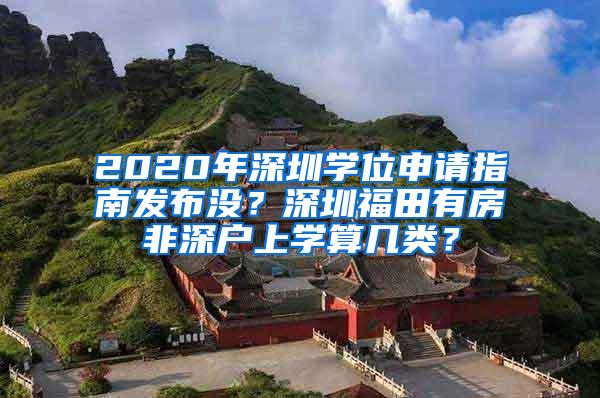 2020年深圳学位申请指南发布没？深圳福田有房非深户上学算几类？